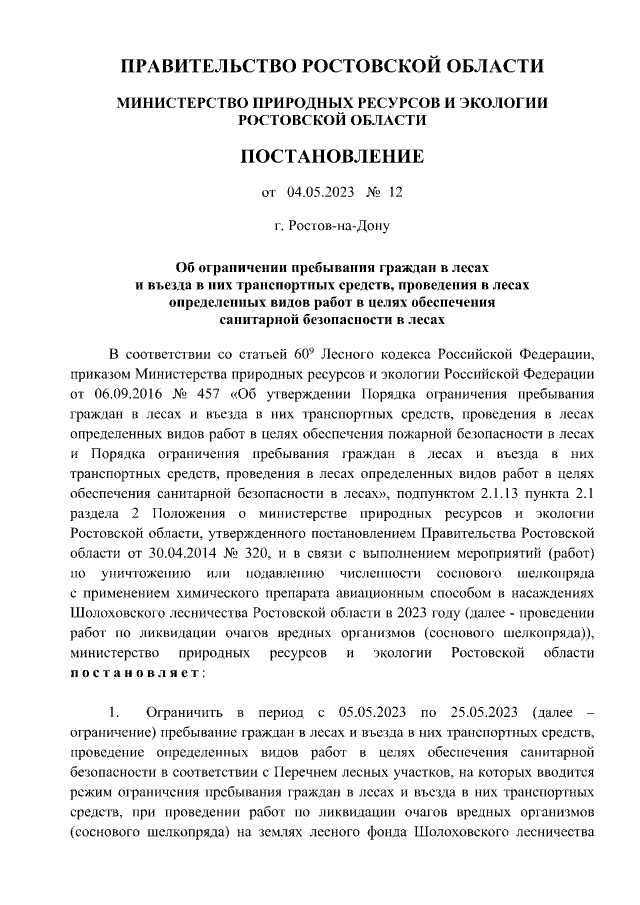 ПРАВИТЕЛЬСТВО РОСТОВСКОЙ ОБЛАСТИ

МИНИСТЕРСТВО ПРИРОДНЫХ РЕСУРСОВ И ЭКОЛОГИИ РОСТОВСКОЙ ОБЛАСТИ

ПОСТАНОВЛЕНИЕ

от 04.05.2023 № 12

г. Ростов-на-Дону

Об ограничении пребывания граждан в лесах и въезда в них транспортных средств, проведения в лесах определенных видов работ в целях обеспечения санитарной безопасности в лесах

В соответствии со статьей $60^9$ Лесного кодекса Российской Федерации, приказом Министерства природных ресурсов и экологии Российской Федерации от 06.09.2016 № 457 «Об утверждении Порядка ограничения пребывания граждан в лесах и въезда в них транспортных средств, проведения в лесах определенных видов работ в целях обеспечения пожарной безопасности в лесах и Порядка ограничения пребывания граждан в лесах и въезда в них транспортных средств, проведения в лесах определенных видов работ в целях обеспечения санитарной безопасности в лесах», подпунктом 2.1.13 пункта 2.1 раздела 2 Положения о министерстве природных ресурсов и экологии Ростовской области, утвержденного постановлением Правительства Ростовской области от 30.04.2014 № 320, и в связи с выполнением мероприятий (работ) по уничтожению или подавлению численности соснового шелкопряда с применением химического препарата авиационным способом в насаждениях Шолоховского лесничества Ростовской области в 2023 году (далее - проведении работ по ликвидации очагов вредных организмов (соснового шелкопряда)), министерство природных ресурсов и экологии Ростовской области постановляет:

1. Ограничить в период с 05.05.2023 по 25.05.2023 (далее – ограничение) пребывание граждан в лесах и въезда в них транспортных средств, проведение определенных видов работ в целях обеспечения санитарной безопасности в соответствии с Перечнем лесных участков, на которых вводится режим ограничения пребывания граждан в лесах и въезда в них транспортных средств, при проведении работ по ликвидации очагов вредных организмов (соснового шелкопряда) на землях лесного фонда Шолоховского лесничества